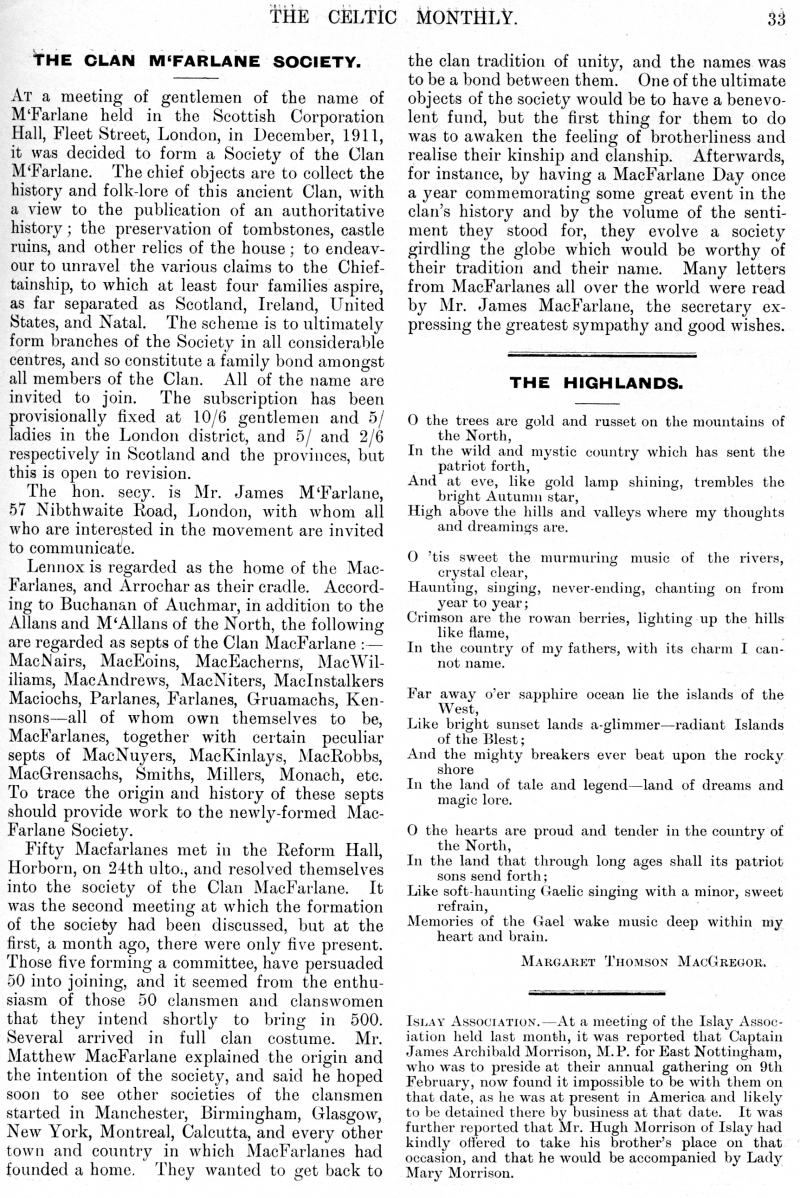 THE CELTIC MONTHLY. 33

THE CLAN M'FARLANE SOCIETY.

At a meeting of gentlemen of the name of M'Farlane held in the Scottish Corporation Hall, Fleet Street, London, in December, 1911, it was decided to form a Society of the Clan M'Farlane. The chief objects are to collect the history and folk-lore of this ancient Clan, with a view to the publication of an authoritative history; the preservation of tombstones, castle ruins, and other relics of the house; to endeavour to unravel the various claims to the Chieftainship, to which at least four families aspire, as far separated as Scotland, Ireland, United States, and Natal. The scheme is to ultimately form branches of the Society in all considerable centres, and so constitute a family bond amongst all members of the Clan. All of the name are invited to join. The subscription has been provisionally fixed at 10/6 gentlemen and 5/ ladies in the London district, and 5/ and 2/6 respectively in Scotland and the provinces, but this is open to revision.

The hon. secy. is Mr. James M'Farlane, 57 Nibthwaite Road, London, with whom all who are interested in the movement are invited to communicate.

Lennox is regarded as the home of the MacFarlanes, and Arrochar as their cradle. According to Buchanan of Auchmar, in addition to the Allans and M'Allans of the North, the following are regarded as septs of the Clan MacFarlane:—MacNairs, MacEoins, MacEacherns, MacWilliams, MacAndrews, MacNiters, MacInstalkers Maciochs, Parlanes, Farlanes, Gruamachs, Kennsons—all of whom own themselves to be, MacFarlanes, together with certain peculiar septs of MacNuyers, MacKinlays, MacRobbs, MacGrensachs, Smiths, Millers, Monach, etc. To trace the origin and history of these septs should provide work to the newly-formed MacFarlane Society.

Fifty Macfarlanes met in the Reform Hall, Horborn, on 24th ulto., and resolved themselves into the society of the Clan MacFarlane. It was the second meeting at which the formation of the society had been discussed, but at the first, a month ago, there were only five present. Those five forming a committee, have persuaded 50 into joining, and it seemed from the enthusiasm of those 50 clansmen and clanswomen that they intend shortly to bring in 500. Several arrived in full clan costume. Mr. Matthew MacFarlane explained the origin and the intention of the society, and said he hoped soon to see other societies of the clansmen started in Manchester, Birmingham, Glasgow, New York, Montreal, Calcutta, and every other town and country in which MacFarlanes had founded a home. They wanted to get back to the clan tradition of unity, and the names was to be a bond between them. One of the ultimate objects of the society would be to have a benevolent fund, but the first thing for them to do was to awaken the feeling of brotherliness and realise their kinship and clanship. Afterwards, for instance, by having a MacFarlane Day once a year commemorating some great event in the clan's history and by the volume of the sentiment they stood for, they evolve a society girdling the globe which would be worthy of their tradition and their name. Many letters from MacFarlanes all over the world were read by Mr. James MacFarlane, the secretary expressing the greatest sympathy and good wishes.

THE HIGHLANDS.

O the trees are gold and russet on the mountains of the North,
In the wild and mystic country which has sent the patriot forth,
And at eve, like gold lamp shining, trembles the bright Autumn star,
High above the hills and valleys where my thoughts and dreamings are.

O 'tis sweet the murmuring music of the rivers, crystal clear,
Haunting, singing, never-ending, chanting on from year to year;
Crimson are the rowan berries, lighting up the hills like flame,
In the country of my fathers, with its charm I cannot name.

Far away o'er sapphire ocean lie the islands of the West,
Like bright sunset lands a-glimmer—radiant Islands of the Blest;
And the mighty breakers ever beat upon the rocky shore
In the land of tale and legend—land of dreams and magic lore.

O the hearts are proud and tender in the country of the North,
In the land that through long ages shall its patriot sons send forth;
Like soft-haunting Gaelic singing with a minor, sweet refrain,
Memories of the Gael wake music deep within my heart and brain.

Margaret Thomson MacGregor.

Islay Association.—At a meeting of the Islay Association held last month, it was reported that Captain James Archibald Morrison, M.P. for East Nottingham, who was to preside at their annual gathering on 9th February, now found it impossible to be with them on that date, as he was at present in America and likely to be detained there by business at that date. It was further reported that Mr. Hugh Morrison of Islay had kindly offered to take his brother's place on that occasion, and that he would be accompanied by Lady Mary Morrison.